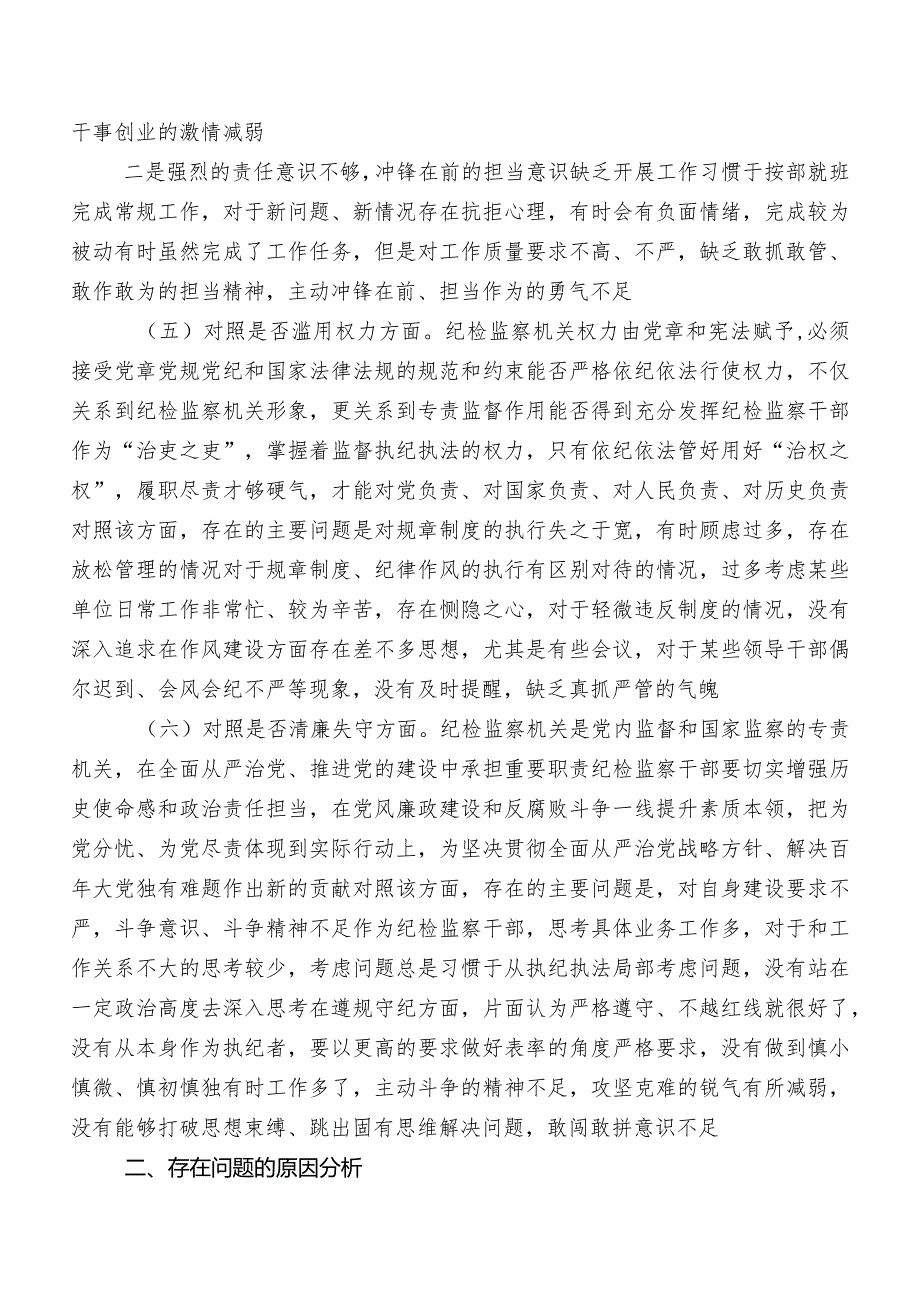 干事创业的激情减弱

二是强烈的责任意识不够，冲锋在前的担当意识缺乏开展工作习惯于按部就班完成常规工作，对于新问题、新情况存在抗拒心理，有时会有负面情绪，完成较为被动有时虽然完成了工作任务，但是对工作质量要求不高、不严，缺乏敢抓敢管、敢作敢为的担当精神，主动冲锋在前、担当作为的勇气不足

（五）对照是否滥用权力方面。纪检监察机关权力由党章和宪法赋予，必须接受党章党规党纪和国家法律法规的规范和约束能否严格依纪依法行使权力，不仅关系到纪检监察机关形象，更关系到专责监督作用能否得到充分发挥纪检监察干部作为“治吏之吏”，掌握着监督执纪执法的权力，只有依纪依法管好用好“治权之权”，履职尽责才够硬气，才能对党负责、对国家负责、对人民负责、对历史负责对照该方面，存在的主要问题是对规章制度的执行失之于宽，有时顾虑过多，存在放松管理的情况对于规章制度、纪律作风的执行有区别对待的情况，过多考虑某些单位日常工作非常忙、较为辛苦，存在恻隐之心，对于轻微违反制度的情况，没有深入追求在作风建设方面存在差不多思想，尤其是有些会议，对于某些领导干部偶尔迟到、会风会纪不严等现象，没有及时提醒，缺乏真抓严管的气魄

（六）对照是否清廉失守方面。纪检监察机关是党内监督和国家监察的专责机关，在全面从严治党、推进党的建设中承担重要职责纪检监察干部要切实增强历史使命感和政治责任担当，在党风廉政建设和反腐败斗争一线提升素质本领，把为党分忧、为党尽责体现到实际行动上，为坚决贯彻全面从严治党战略方针、解决百年大党独有难题作出新的贡献对照该方面，存在的主要问题是，对自身建设要求不严，斗争意识、斗争精神不足作为纪检监察干部，思考具体业务工作多，对于和工作关系不大的思考较少，考虑问题总是习惯于从执纪执法局部考虑问题，没有站在一定政治高度去深入思考在遵规守纪方面，片面认为严格遵守、不越红线就很好了，没有从本身作为执纪者，要以更高的要求做好表率的角度严格要求，没有做到慎小慎微、慎初慎独有时工作多了，主动斗争的精神不足，攻坚克难的锐气有所减弱，没有能够打破思想束缚、跳出固有思维解决问题，敢闯敢拼意识不足

二、存在问题的原因分析